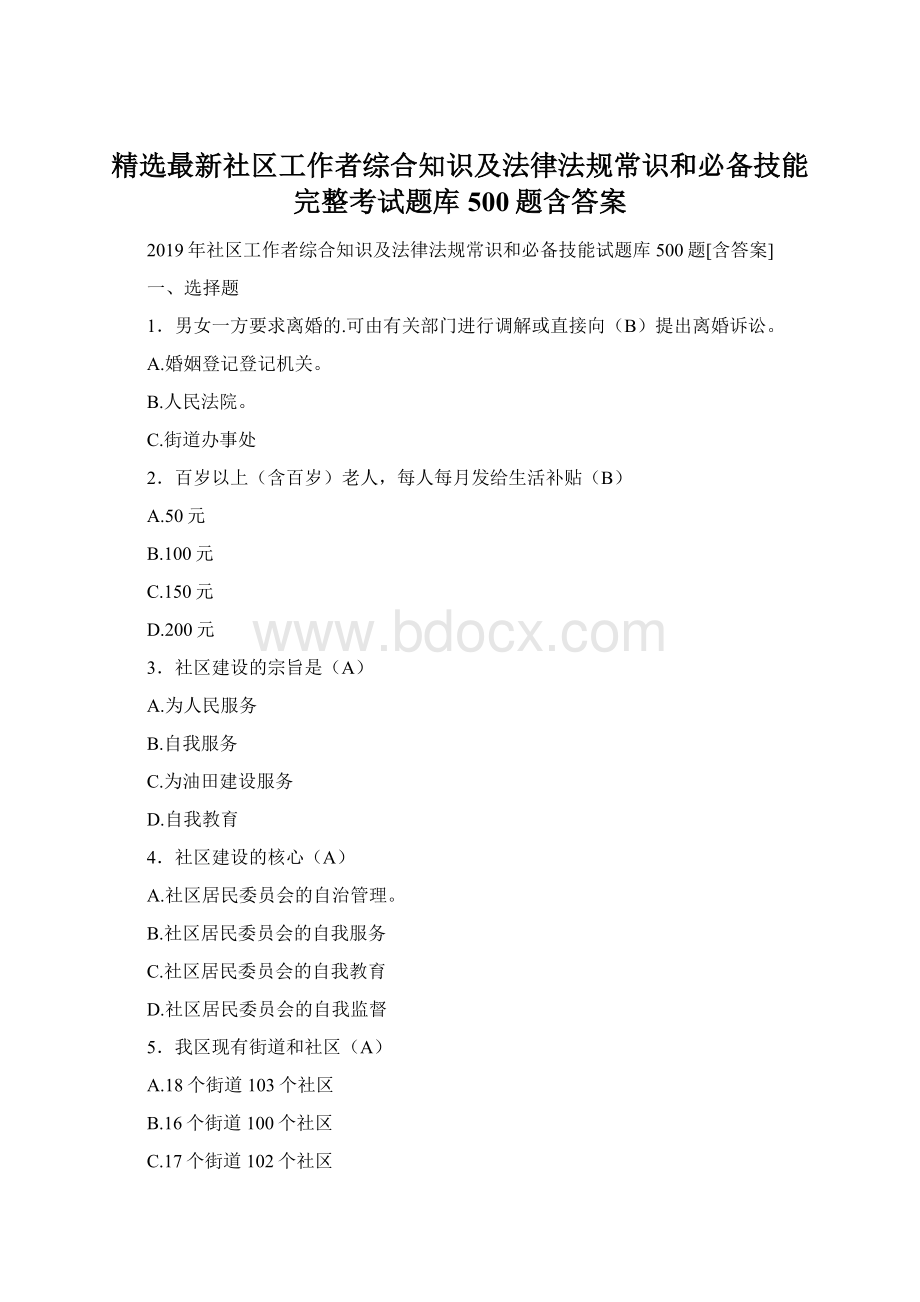 精选最新社区工作者综合知识及法律法规常识和必备技能完整考试题库 500 题含答案

2019 年社区工作者综合知识及法律法规常识和必备技能试题库 500 题[含答案]

一、选择题

1．男女一方要求离婚的.可由有关部门进行调解或直接向（B）提出离婚诉讼。

A.婚姻登记登记机关。

B.人民法院。

C.街道办事处

2．百岁以上（含百岁）老人，每人每月发给生活补贴（B）

A.50 元

B.100 元

C.150 元

D.200 元

www.bdocx.com

3．社区建设的宗旨是（A）

A.为人民服务

B.自我服务

C.为油田建设服务

D.自我教育

4．社区建设的核心（A）

A.社区居民委员会的自治管理。

B.社区居民委员会的自我服务

C.社区居民委员会的自我教育

D.社区居民委员会的自我监督

5．我区现有街道和社区（A）

A.18 个街道 103 个社区

B.16 个街道 100 个社区

C.17 个街道 102 个社区